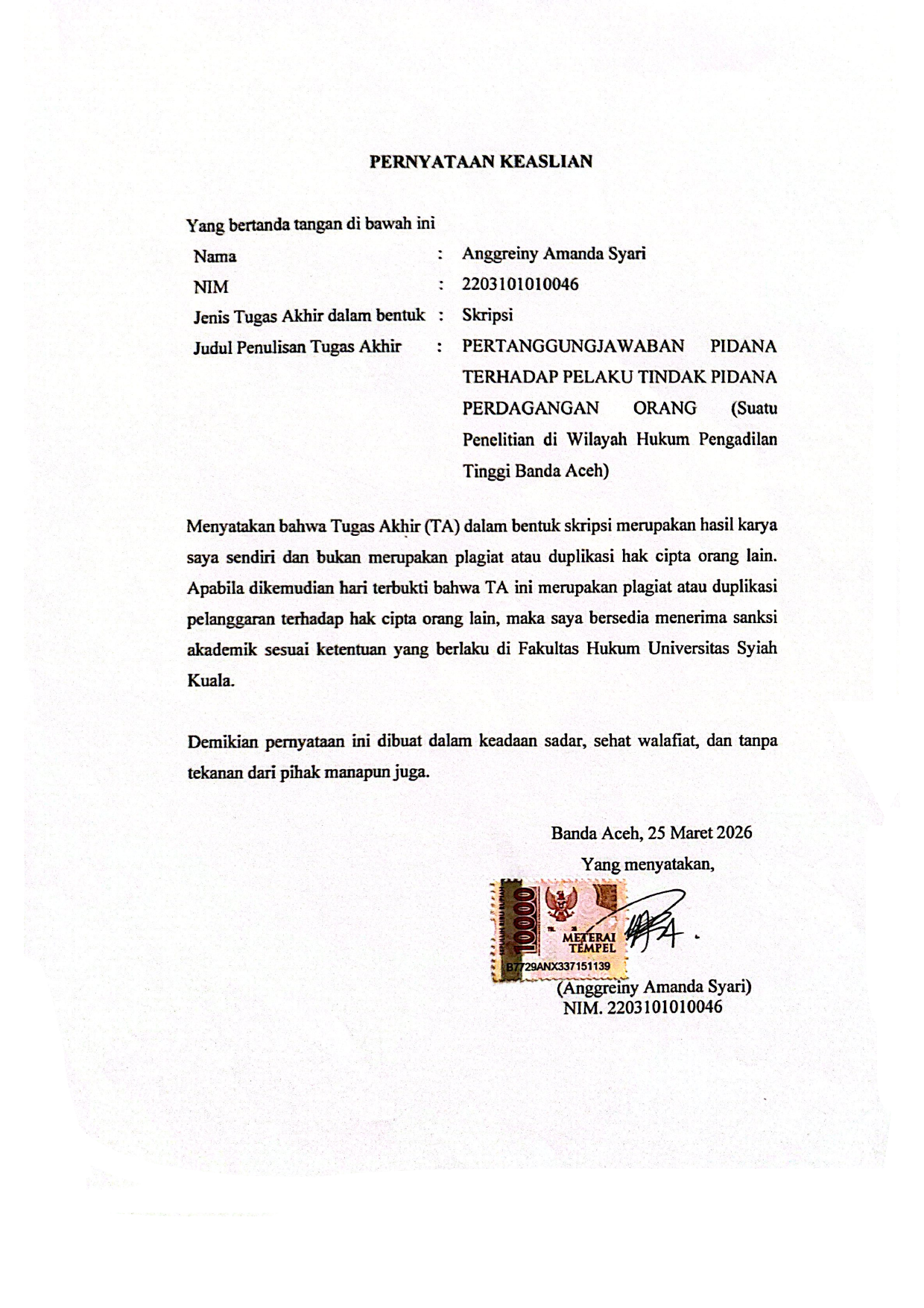 PERNYATAAN KEASLIAN

Yang bertanda tangan di bawah ini

Nama : Anggreiny Amanda Syari
NIM : 2203101010046
Jenis Tugas Akhir dalam bentuk : Skripsi
Judul Penulisan Tugas Akhir : PERTANGGUNGJAWABAN PIDANA TERHADAP PELAKU TINDAK PIDANA PERDAGANGAN ORANG (Suatu Penelitian di Wilayah Hukum Pengadilan Tinggi Banda Aceh)

Menyatakan bahwa Tugas Akhir (TA) dalam bentuk skripsi merupakan hasil karya saya sendiri dan bukan merupakan plagiat atau duplikasi hak cipta orang lain. Apabila dikemudian hari terbukti bahwa TA ini merupakan plagiat atau duplikasi pelanggaran terhadap hak cipta orang lain, maka saya bersedia menerima sanksi akademik sesuai ketentuan yang berlaku di Fakultas Hukum Universitas Syiah Kuala.

Demikian pernyataan ini dibuat dalam keadaan sadar, sehat walafiat, dan tanpa tekanan dari pihak manapun juga.

Banda Aceh, 25 Maret 2026
Yang menyatakan,

10000
METERAI TEMPEL
B7729ANX337151139

(Anggreiny Amanda Syari)
NIM. 2203101010046